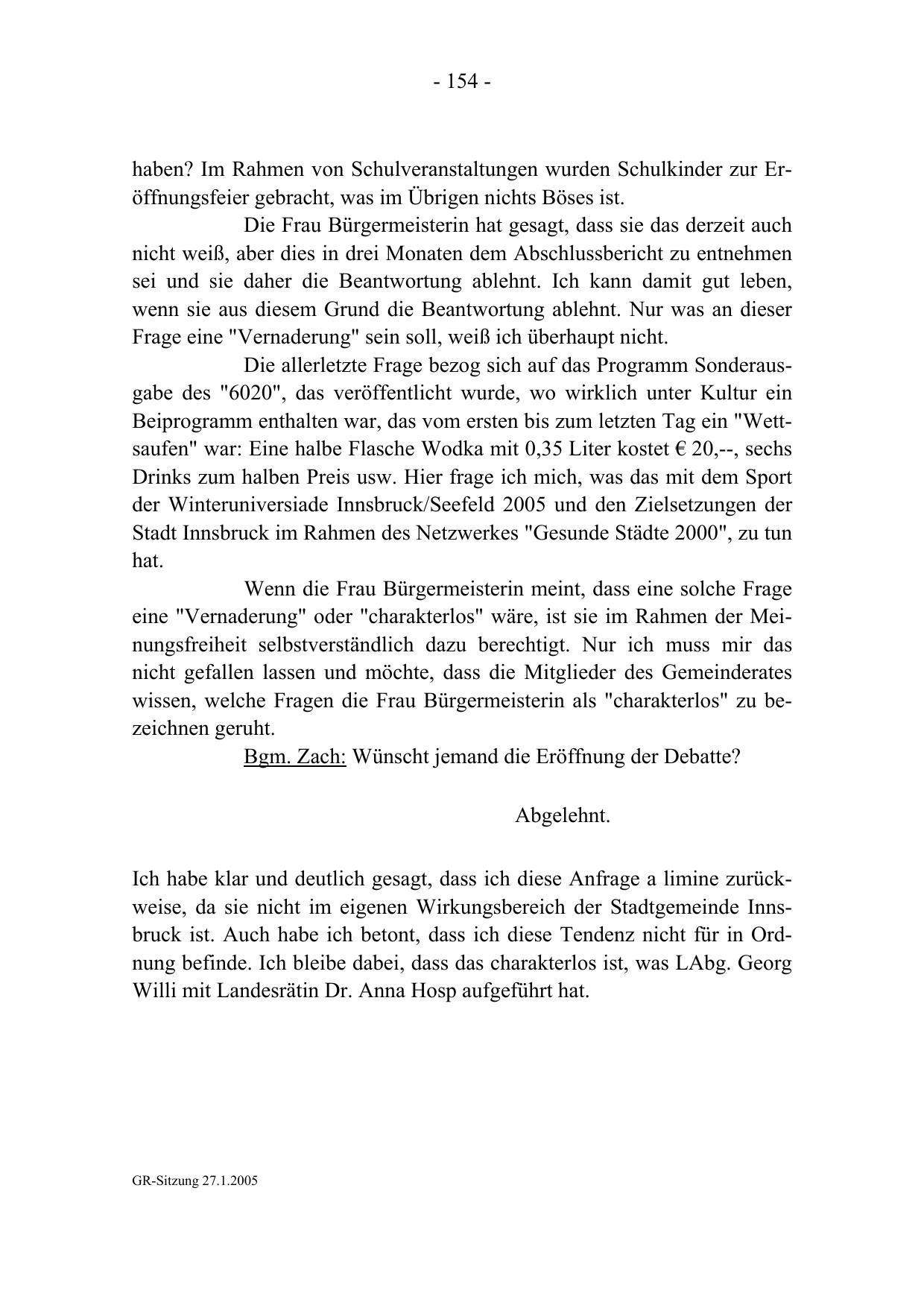 - 154 -

haben? Im Rahmen von Schulveranstaltungen wurden Schulkinder zur Eröffnungsfeier gebracht, was im Übrigen nichts Böses ist.

Die Frau Bürgermeisterin hat gesagt, dass sie das derzeit auch nicht weiß, aber dies in drei Monaten dem Abschlussbericht zu entnehmen sei und sie daher die Beantwortung ablehnt. Ich kann damit gut leben, wenn sie aus diesem Grund die Beantwortung ablehnt. Nur was an dieser Frage eine "Vernaderung" sein soll, weiß ich überhaupt nicht.

Die allerletzte Frage bezog sich auf das Programm Sonderausgabe des "6020", das veröffentlicht wurde, wo wirklich unter Kultur ein Beiprogramm enthalten war, das vom ersten bis zum letzten Tag ein "Wettsaufen" war: Eine halbe Flasche Wodka mit 0,35 Liter kostet € 20,--, sechs Drinks zum halben Preis usw. Hier frage ich mich, was das mit dem Sport der Winteruniversiade Innsbruck/Seefeld 2005 und den Zielsetzungen der Stadt Innsbruck im Rahmen des Netzwerkes "Gesunde Städte 2000", zu tun hat.

Wenn die Frau Bürgermeisterin meint, dass eine solche Frage eine "Vernaderung" oder "charakterlos" wäre, ist sie im Rahmen der Meinungsfreiheit selbstverständlich dazu berechtigt. Nur ich muss mir das nicht gefallen lassen und möchte, dass die Mitglieder des Gemeinderates wissen, welche Fragen die Frau Bürgermeisterin als "charakterlos" zu bezeichnen geruht.

Bgm. Zach: Wünscht jemand die Eröffnung der Debatte?

Abgelehnt.

Ich habe klar und deutlich gesagt, dass ich diese Anfrage a limine zurückweise, da sie nicht im eigenen Wirkungsbereich der Stadtgemeinde Innsbruck ist. Auch habe ich betont, dass ich diese Tendenz nicht für in Ordnung befinde. Ich bleibe dabei, dass das charakterlos ist, was LAbg. Georg Willi mit Landesrätin Dr. Anna Hosp aufgeführt hat.

GR-Sitzung 27.1.2005